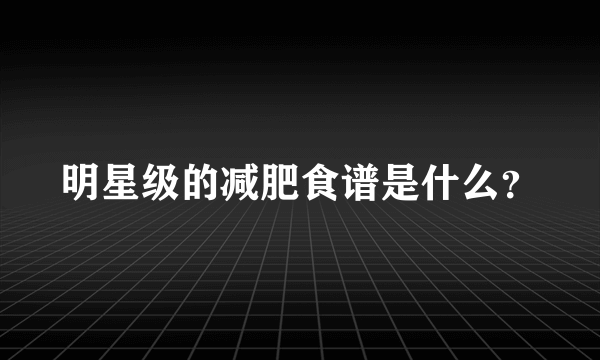 明星级的减肥食谱是什么?